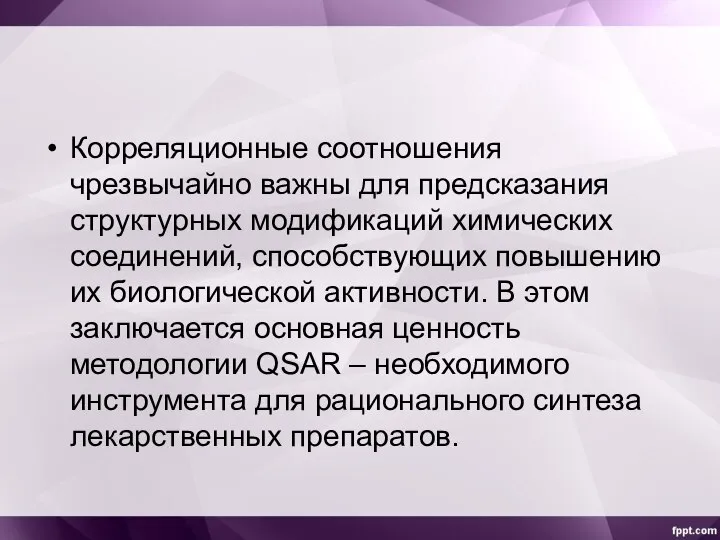 • Корреляционные соотношения чрезвычайно важны для предсказания структурных модификаций химических соединений, способствующих повышению их биологической активности. В этом заключается основная ценность методологии QSAR – необходимого инструмента для рационального синтеза лекарственных препаратов.

fppt.com